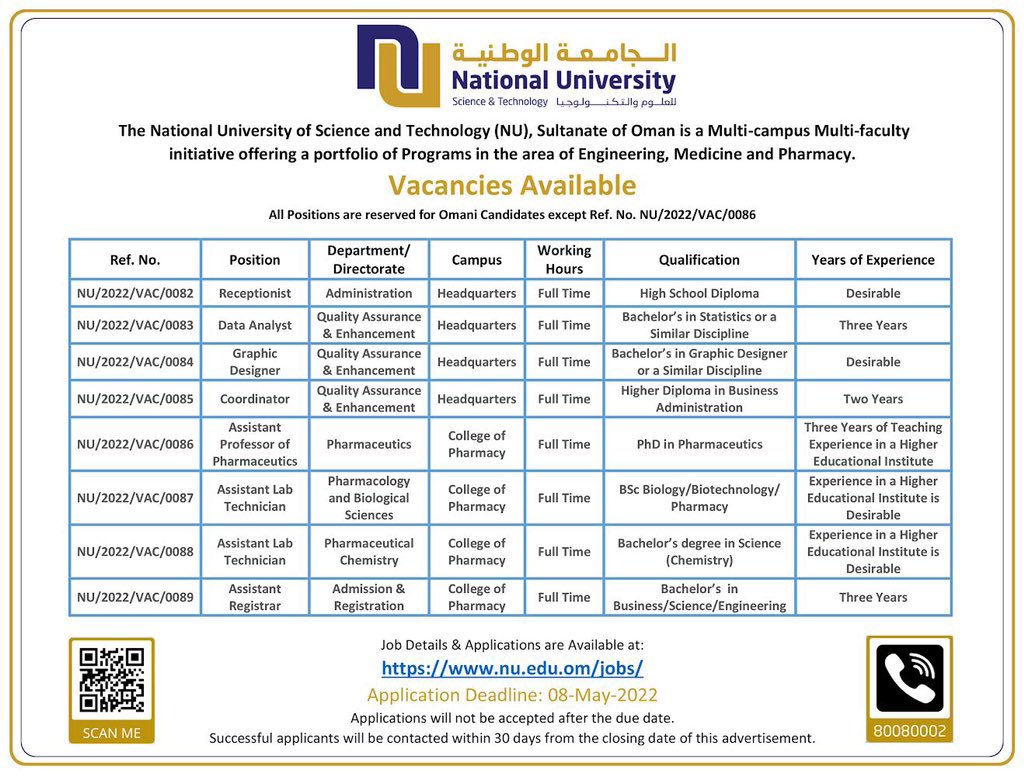 الجامعة الوطنية
National University
Science & Technology للعلوم والتكنولوجيا

The National University of Science and Technology (NU), Sultanate of Oman is a Multi-campus Multi-faculty initiative offering a portfolio of Programs in the area of Engineering, Medicine and Pharmacy.

Vacancies Available

All Positions are reserved for Omani Candidates except Ref. No. NU/2022/VAC/0086

| Ref. No. | Position | Department/ Directorate | Campus | Working Hours | Qualification | Years of Experience |
|---|---|---|---|---|---|---|
| NU/2022/VAC/0082 | Receptionist | Administration | Headquarters | Full Time | High School Diploma | Desirable |
| NU/2022/VAC/0083 | Data Analyst | Quality Assurance & Enhancement | Headquarters | Full Time | Bachelor's in Statistics or a Similar Discipline | Three Years |
| NU/2022/VAC/0084 | Graphic Designer | Quality Assurance & Enhancement | Headquarters | Full Time | Bachelor's in Graphic Designer or a Similar Discipline | Desirable |
| NU/2022/VAC/0085 | Coordinator | Quality Assurance & Enhancement | Headquarters | Full Time | Higher Diploma in Business Administration | Two Years |
| NU/2022/VAC/0086 | Assistant Professor of Pharmaceutics | Pharmaceutics | College of Pharmacy | Full Time | PhD in Pharmaceutics | Three Years of Teaching Experience in a Higher Educational Institute |
| NU/2022/VAC/0087 | Assistant Lab Technician | Pharmacology and Biological Sciences | College of Pharmacy | Full Time | BSc Biology/Biotechnology/ Pharmacy | Experience in a Higher Educational Institute is Desirable |
| NU/2022/VAC/0088 | Assistant Lab Technician | Pharmaceutical Chemistry | College of Pharmacy | Full Time | Bachelor's degree in Science (Chemistry) | Experience in a Higher Educational Institute is Desirable |
| NU/2022/VAC/0089 | Assistant Registrar | Admission & Registration | College of Pharmacy | Full Time | Bachelor's in Business/Science/Engineering | Three Years |

SCAN ME

Job Details & Applications are Available at:
https://www.nu.edu.om/jobs/
Application Deadline: 08-May-2022
Applications will not be accepted after the due date.
Successful applicants will be contacted within 30 days from the closing date of this advertisement.

80080002